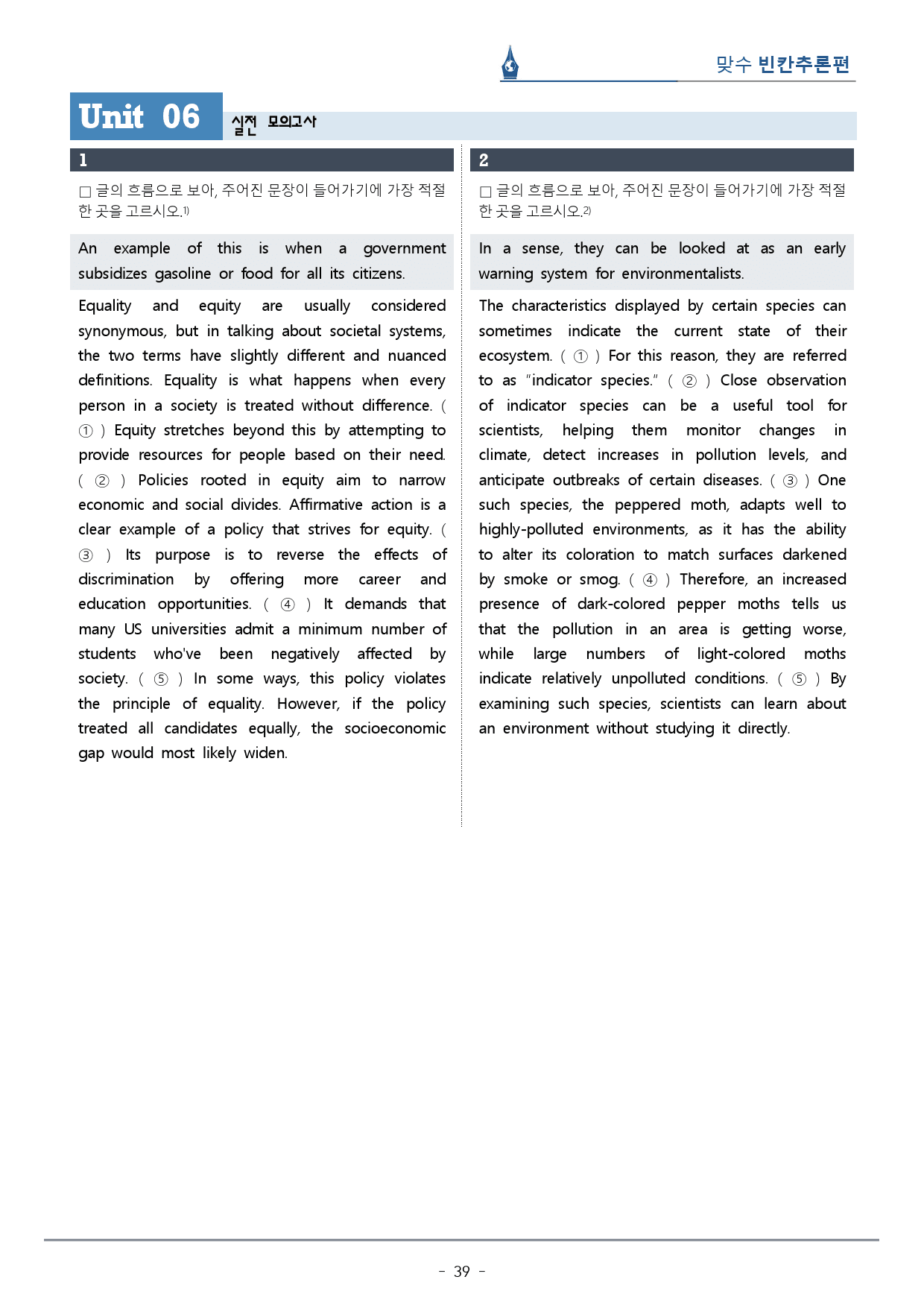 맞수 빈칸추론편

Unit 06 실전 모의고사

1

☐ 글의 흐름으로 보아, 주어진 문장이 들어가기에 가장 적절한 곳을 고르시오.$^{1)}$

An example of this is when a government subsidizes gasoline or food for all its citizens.

Equality and equity are usually considered synonymous, but in talking about societal systems, the two terms have slightly different and nuanced definitions. Equality is what happens when every person in a society is treated without difference. ( ① ) Equity stretches beyond this by attempting to provide resources for people based on their need. ( ② ) Policies rooted in equity aim to narrow economic and social divides. Affirmative action is a clear example of a policy that strives for equity. ( ③ ) Its purpose is to reverse the effects of discrimination by offering more career and education opportunities. ( ④ ) It demands that many US universities admit a minimum number of students who've been negatively affected by society. ( ⑤ ) In some ways, this policy violates the principle of equality. However, if the policy treated all candidates equally, the socioeconomic gap would most likely widen.

2

☐ 글의 흐름으로 보아, 주어진 문장이 들어가기에 가장 적절한 곳을 고르시오.$^{2)}$

In a sense, they can be looked at as an early warning system for environmentalists.

The characteristics displayed by certain species can sometimes indicate the current state of their ecosystem. ( ① ) For this reason, they are referred to as "indicator species." ( ② ) Close observation of indicator species can be a useful tool for scientists, helping them monitor changes in climate, detect increases in pollution levels, and anticipate outbreaks of certain diseases. ( ③ ) One such species, the peppered moth, adapts well to highly-polluted environments, as it has the ability to alter its coloration to match surfaces darkened by smoke or smog. ( ④ ) Therefore, an increased presence of dark-colored pepper moths tells us that the pollution in an area is getting worse, while large numbers of light-colored moths indicate relatively unpolluted conditions. ( ⑤ ) By examining such species, scientists can learn about an environment without studying it directly.

- 39 -